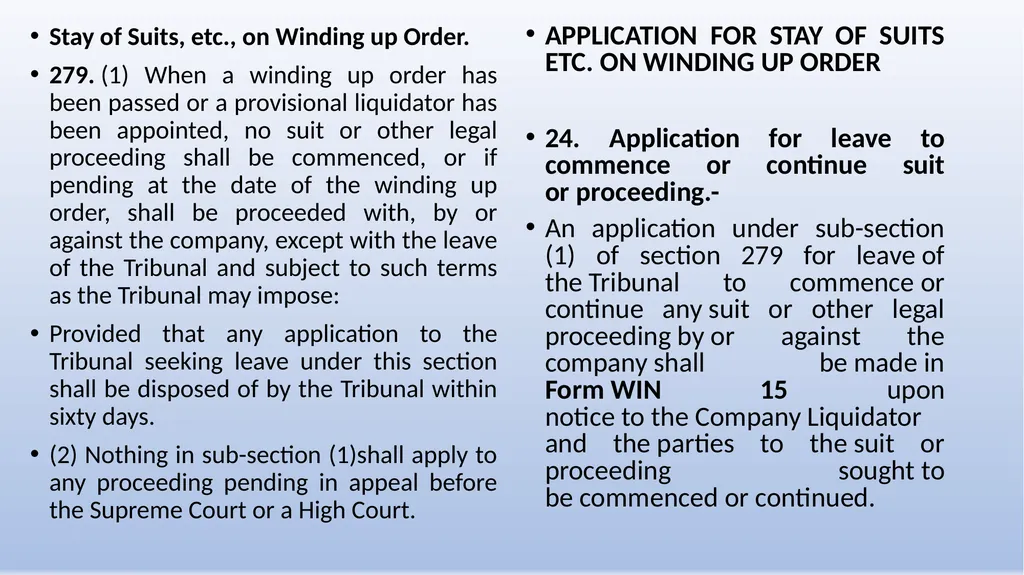 • Stay of Suits, etc., on Winding up Order.

• 279. (1) When a winding up order has been passed or a provisional liquidator has been appointed, no suit or other legal proceeding shall be commenced, or if pending at the date of the winding up order, shall be proceeded with, by or against the company, except with the leave of the Tribunal and subject to such terms as the Tribunal may impose:

• Provided that any application to the Tribunal seeking leave under this section shall be disposed of by the Tribunal within sixty days.

• (2) Nothing in sub-section (1)shall apply to any proceeding pending in appeal before the Supreme Court or a High Court.

• APPLICATION FOR STAY OF SUITS ETC. ON WINDING UP ORDER

• 24. Application for leave to commence or continue suit or proceeding.-

• An application under sub-section (1) of section 279 for leave of the Tribunal to commence or continue any suit or other legal proceeding by or against the company shall be made in Form WIN 15 upon notice to the Company Liquidator and the parties to the suit or proceeding sought to be commenced or continued.